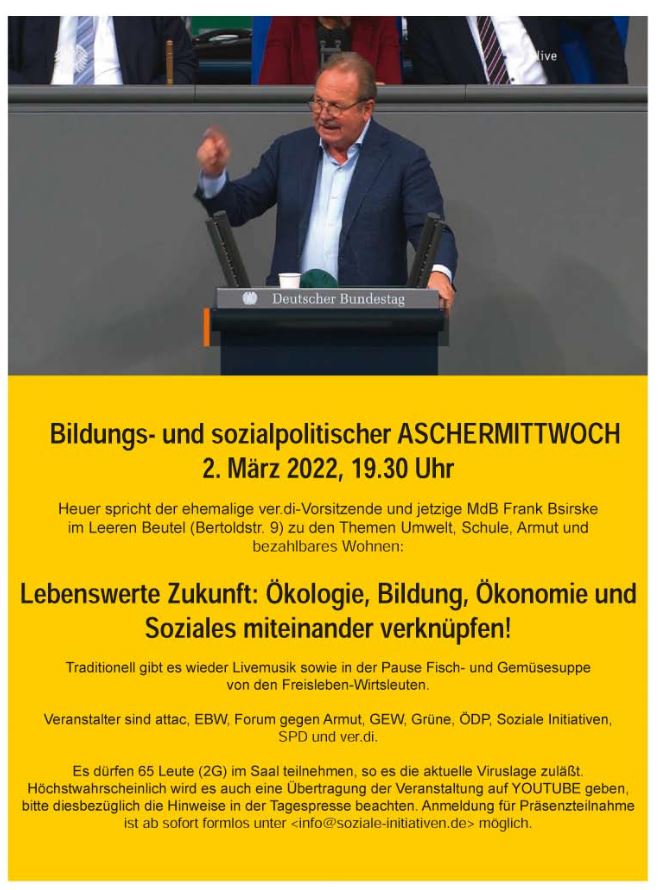 live

Deutscher Bundestag

Bildungs- und sozialpolitischer ASCHERMITTWOCH
2. März 2022, 19.30 Uhr

Heuer spricht der ehemalige ver.di-Vorsitzende und jetzige MdB Frank Bsirske im Leeren Beutel (Bertoldstr. 9) zu den Themen Umwelt, Schule, Armut und bezahlbares Wohnen:

Lebenswerte Zukunft: Ökologie, Bildung, Ökonomie und Soziales miteinander verknüpfen!

Traditionell gibt es wieder Livemusik sowie in der Pause Fisch- und Gemüsesuppe von den Freisleben-Wirtsleuten.

Veranstalter sind attac, EBW, Forum gegen Armut, GEW, Grüne, ÖDP, Soziale Initiativen, SPD und ver.di.

Es dürfen 65 Leute (2G) im Saal teilnehmen, so es die aktuelle Viruslage zuläßt. Höchstwahrscheinlich wird es auch eine Übertragung der Veranstaltung auf YOUTUBE geben, bitte diesbezüglich die Hinweise in der Tagespresse beachten. Anmeldung für Präsenzteilnahme ist ab sofort formlos unter <info@soziale-initiativen.de> möglich.